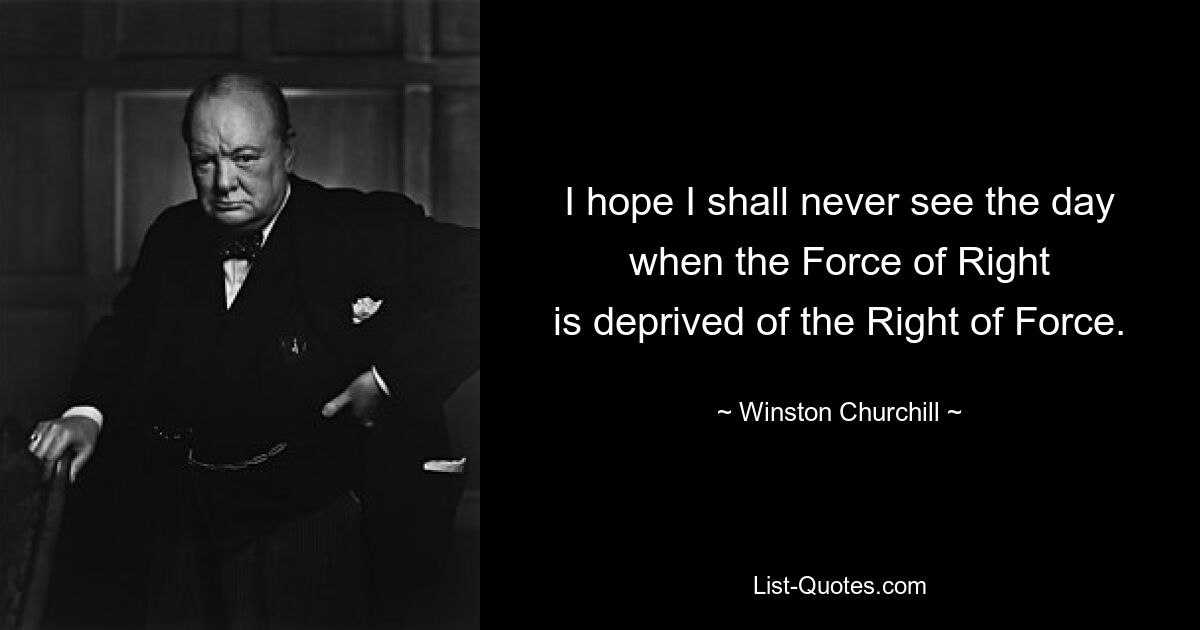 I hope I shall never see the day when the Force of Right is deprived of the Right of Force.

~ Winston Churchill ~

List-Quotes.com